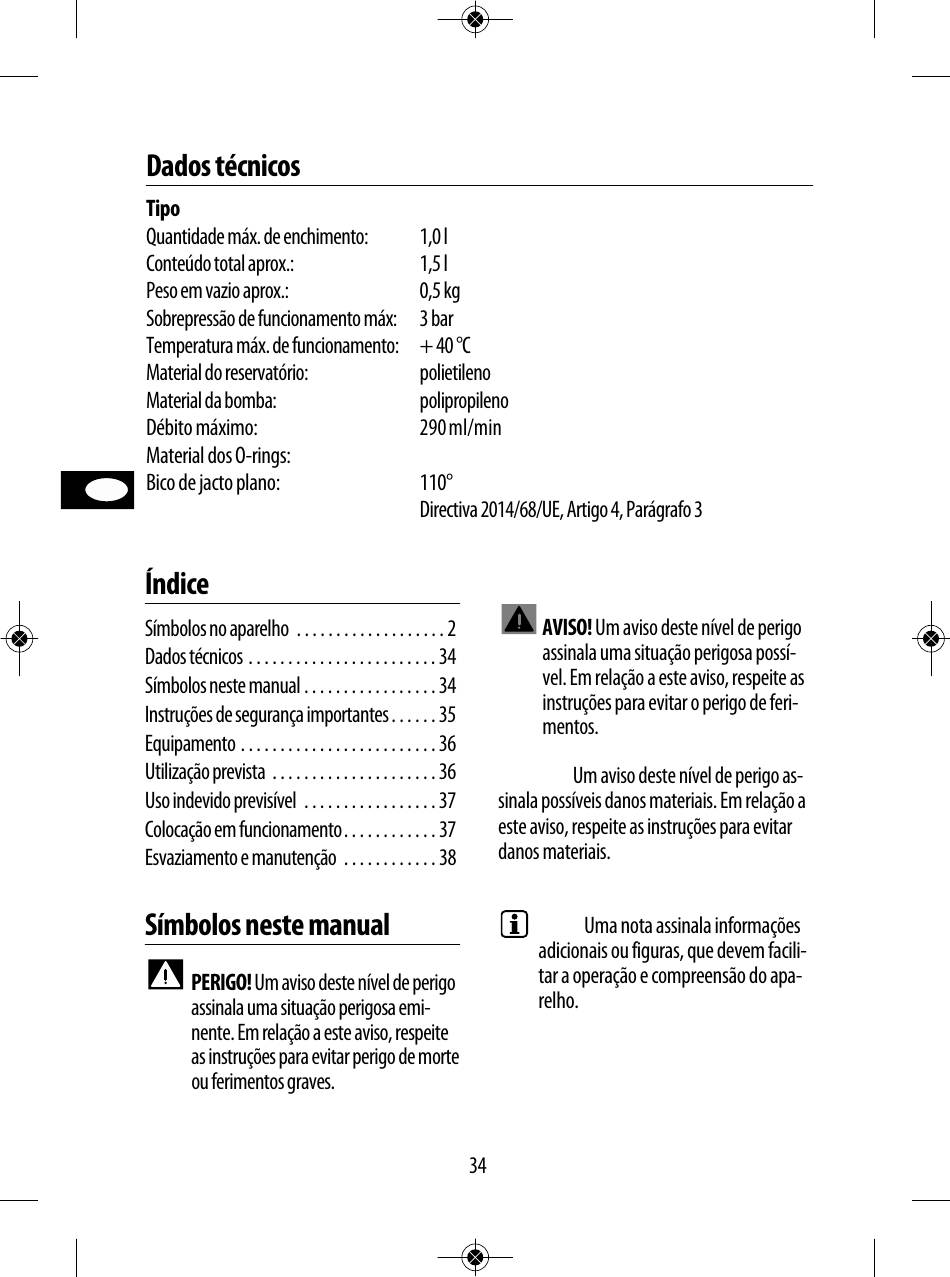 Dados técnicos

Tipo

| | |
|---|---|
| Quantidade máx. de enchimento: | 1,0 l |
| Conteúdo total aprox.: | 1,5 l |
| Peso em vazio aprox.: | 0,5 kg |
| Sobrepressão de funcionamento máx: | 3 bar |
| Temperatura máx. de funcionamento: | + 40 °C |
| Material do reservatório: | polietileno |
| Material da bomba: | polipropileno |
| Débito máximo: | 290 ml/min |
| Material dos O-rings: | |
| Bico de jacto plano: | 110° |
| | Directiva 2014/68/UE, Artigo 4, Parágrafo 3 |

Índice

Símbolos no aparelho . . . . . . . . . . . . . . . . . . . 2
Dados técnicos . . . . . . . . . . . . . . . . . . . . . . . . 34
Símbolos neste manual . . . . . . . . . . . . . . . . . 34
Instruções de segurança importantes . . . . . . 35
Equipamento . . . . . . . . . . . . . . . . . . . . . . . . . 36
Utilização prevista . . . . . . . . . . . . . . . . . . . . . 36
Uso indevido previsível . . . . . . . . . . . . . . . . . 37
Colocação em funcionamento . . . . . . . . . . . . 37
Esvaziamento e manutenção . . . . . . . . . . . . 38

Símbolos neste manual

PERIGO! Um aviso deste nível de perigo assinala uma situação perigosa eminente. Em relação a este aviso, respeite as instruções para evitar perigo de morte ou ferimentos graves.

AVISO! Um aviso deste nível de perigo assinala uma situação perigosa possível. Em relação a este aviso, respeite as instruções para evitar o perigo de ferimentos.

Um aviso deste nível de perigo assinala possíveis danos materiais. Em relação a este aviso, respeite as instruções para evitar danos materiais.

Uma nota assinala informações adicionais ou figuras, que devem facilitar a operação e compreensão do aparelho.

34